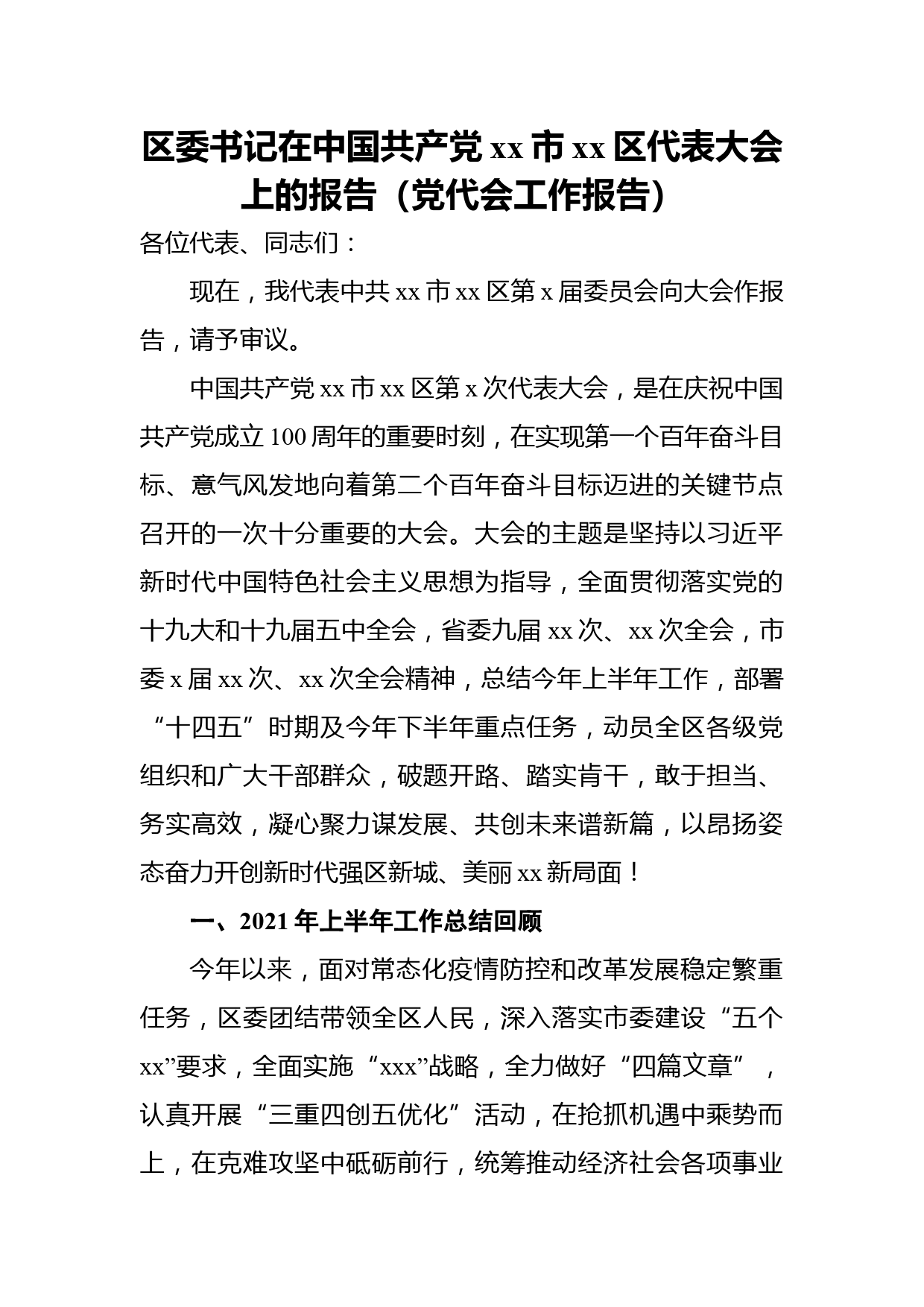 区委书记在中国共产党 xx 市 xx 区代表大会上的报告（党代会工作报告）

各位代表、同志们：

现在，我代表中共 xx 市 xx 区第 x 届委员会向大会作报告，请予审议。

中国共产党 xx 市 xx 区第 x 次代表大会，是在庆祝中国共产党成立 100 周年的重要时刻，在实现第一个百年奋斗目标、意气风发地向着第二个百年奋斗目标迈进的关键节点召开的一次十分重要的大会。大会的主题是坚持以习近平新时代中国特色社会主义思想为指导，全面贯彻落实党的十九大和十九届五中全会，省委九届 xx 次、xx 次全会，市委 x 届 xx 次、xx 次全会精神，总结今年上半年工作，部署“十四五”时期及今年下半年重点任务，动员全区各级党组织和广大干部群众，破题开路、踏实肯干，敢于担当、务实高效，凝心聚力谋发展、共创未来谱新篇，以昂扬姿态奋力开创新时代强区新城、美丽 xx 新局面！

一、2021 年上半年工作总结回顾

今年以来，面对常态化疫情防控和改革发展稳定繁重任务，区委团结带领全区人民，深入落实市委建设“五个 xx”要求，全面实施“xxx”战略，全力做好“四篇文章”，认真开展“三重四创五优化”活动，在抢抓机遇中乘势而上，在克难攻坚中砥砺前行，统筹推动经济社会各项事业